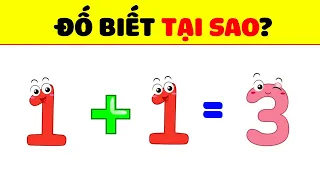 ĐỐ BIẾT TẠI SAO?

$1 + 1 = 3$